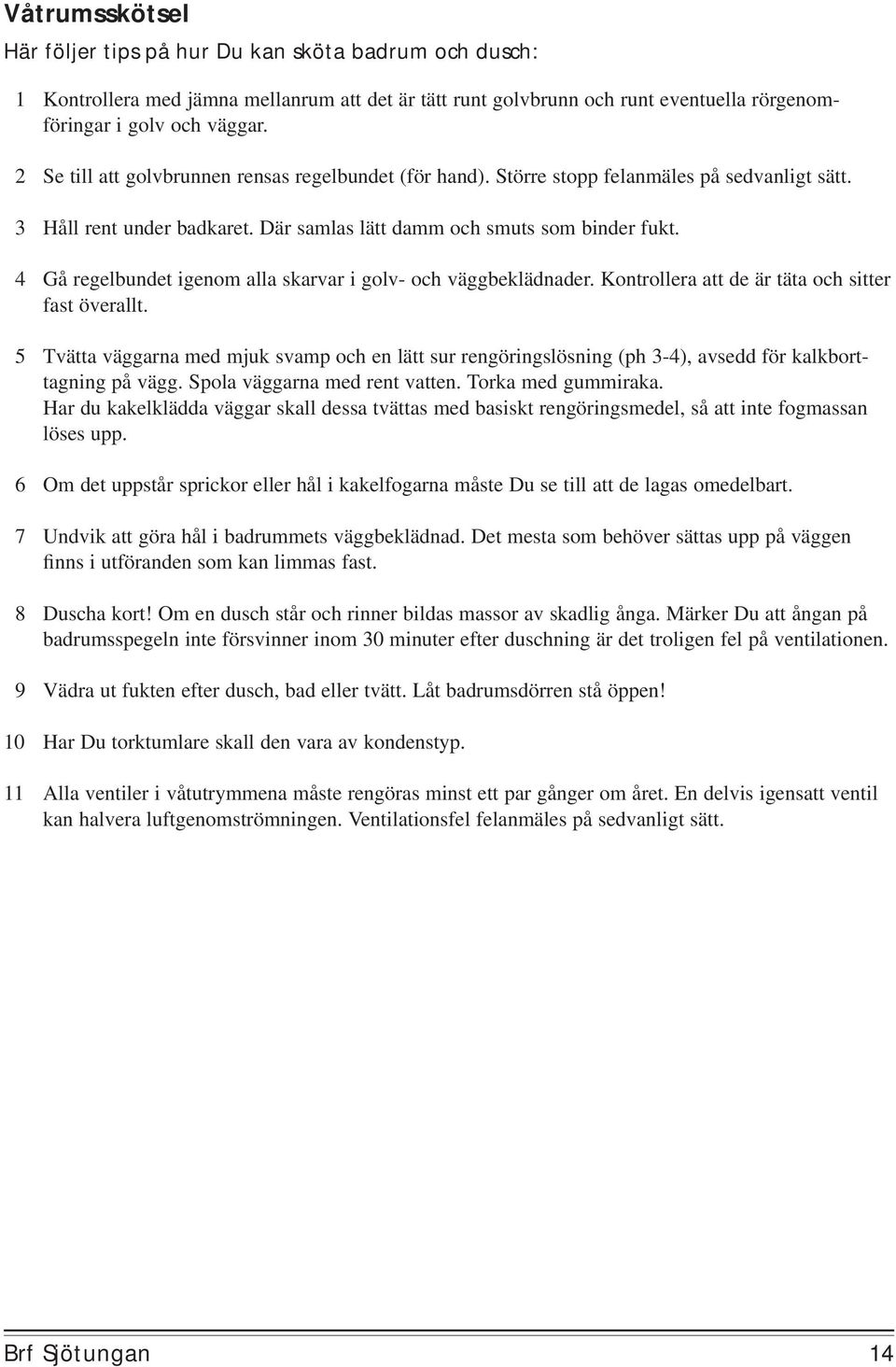 Våtrumsskötsel

Här följer tips på hur Du kan sköta badrum och dusch:

1 Kontrollera med jämna mellanrum att det är tätt runt golvbrunn och runt eventuella rörgenomföringar i golv och väggar.

2 Se till att golvbrunnen rensas regelbundet (för hand). Större stopp felanmäles på sedvanligt sätt.

3 Håll rent under badkaret. Där samlas lätt damm och smuts som binder fukt.

4 Gå regelbundet igenom alla skarvar i golv- och väggbeklädnader. Kontrollera att de är täta och sitter fast överallt.

5 Tvätta väggarna med mjuk svamp och en lätt sur rengöringslösning (ph 3-4), avsedd för kalkborttagning på vägg. Spola väggarna med rent vatten. Torka med gummiraka.
Har du kakelklädda väggar skall dessa tvättas med basiskt rengöringsmedel, så att inte fogmassan löses upp.

6 Om det uppstår sprickor eller hål i kakelfogarna måste Du se till att de lagas omedelbart.

7 Undvik att göra hål i badrummets väggbeklädnad. Det mesta som behöver sättas upp på väggen finns i utföranden som kan limmas fast.

8 Duscha kort! Om en dusch står och rinner bildas massor av skadlig ånga. Märker Du att ångan på badrumsspegeln inte försvinner inom 30 minuter efter duschning är det troligen fel på ventilationen.

9 Vädra ut fukten efter dusch, bad eller tvätt. Låt badrumsdörren stå öppen!

10 Har Du torktumlare skall den vara av kondenstyp.

11 Alla ventiler i våtutrymmena måste rengöras minst ett par gånger om året. En delvis igensatt ventil kan halvera luftgenomströmningen. Ventilationsfel felanmäles på sedvanligt sätt.

Brf Sjötungan 14